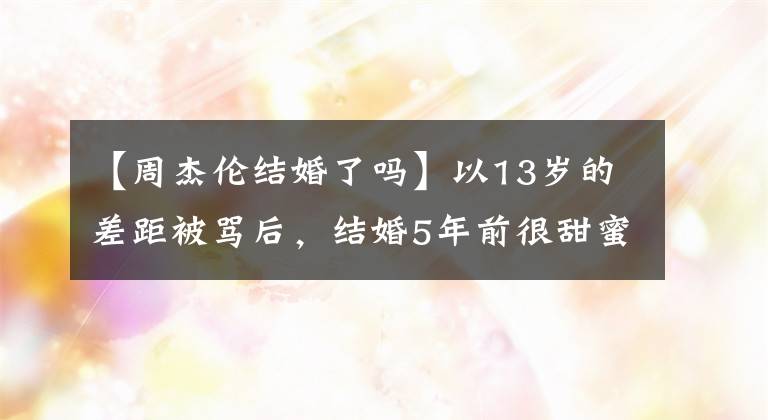 【周杰伦结婚了吗】以13岁的差距被骂后，结婚5年前很甜蜜